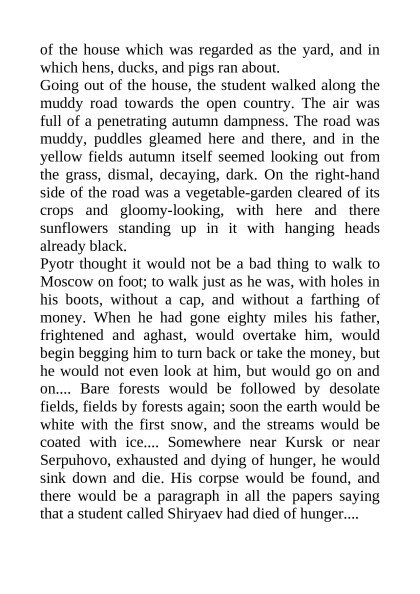 of the house which was regarded as the yard, and in which hens, ducks, and pigs ran about.
Going out of the house, the student walked along the muddy road towards the open country. The air was full of a penetrating autumn dampness. The road was muddy, puddles gleamed here and there, and in the yellow fields autumn itself seemed looking out from the grass, dismal, decaying, dark. On the right-hand side of the road was a vegetable-garden cleared of its crops and gloomy-looking, with here and there sunflowers standing up in it with hanging heads already black.
Pyotr thought it would not be a bad thing to walk to Moscow on foot; to walk just as he was, with holes in his boots, without a cap, and without a farthing of money. When he had gone eighty miles his father, frightened and aghast, would overtake him, would begin begging him to turn back or take the money, but he would not even look at him, but would go on and on.... Bare forests would be followed by desolate fields, fields by forests again; soon the earth would be white with the first snow, and the streams would be coated with ice.... Somewhere near Kursk or near Serpuhovo, exhausted and dying of hunger, he would sink down and die. His corpse would be found, and there would be a paragraph in all the papers saying that a student called Shiryaev had died of hunger....